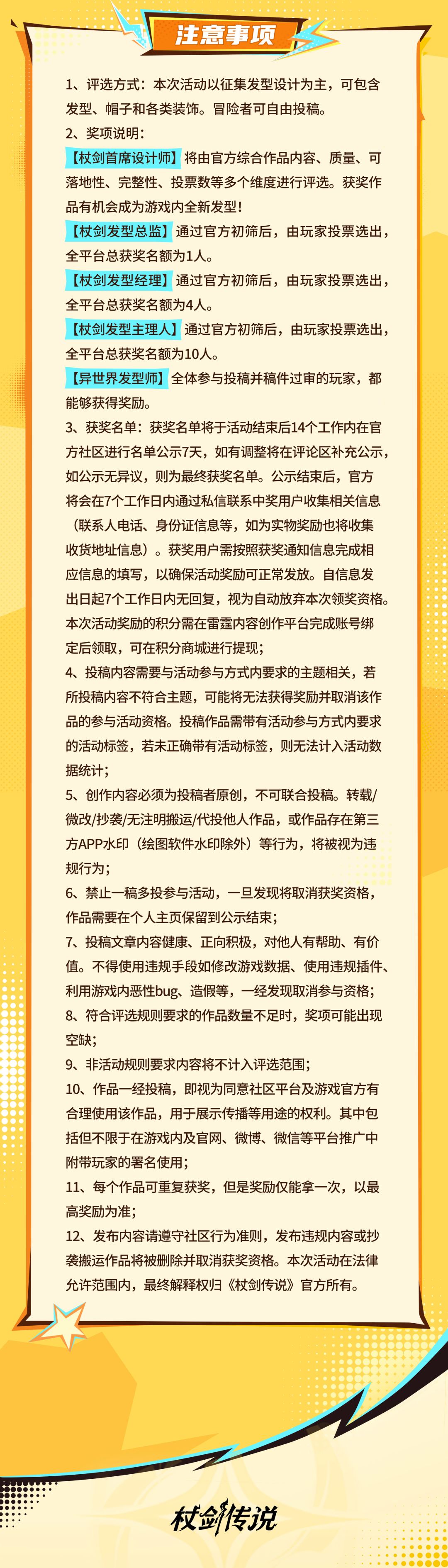 注意事项

1、评选方式：本次活动以征集发型设计为主，可包含发型、帽子和各类装饰。冒险者可自由投稿。

2、奖项说明：

【杖剑首席设计师】将由官方综合作品内容、质量、可落地性、完整性、投票数等多个维度进行评选。获奖作品有机会成为游戏内全新发型！

【杖剑发型总监】通过官方初筛后，由玩家投票选出，全平台总获奖名额为1人。

【杖剑发型经理】通过官方初筛后，由玩家投票选出，全平台总获奖名额为4人。

【杖剑发型主理人】通过官方初筛后，由玩家投票选出，全平台总获奖名额为10人。

【异世界发型师】全体参与投稿并稿件过审的玩家，都能够获得奖励。

3、获奖名单：获奖名单将于活动结束后14个工作内在官方社区进行名单公示7天，如有调整将在评论区补充公示，如公示无异议，则为最终获奖名单。公示结束后，官方将会在7个工作日内通过私信联系中奖用户收集相关信息（联系人电话、身份证信息等，如为实物奖励也将收集收货地址信息）。获奖用户需按照获奖通知信息完成相应信息的填写，以确保活动奖励可正常发放。自信息发出日起7个工作日内无回复，视为自动放弃本次领奖资格。本次活动奖励的积分需在雷霆内容创作平台完成账号绑定后领取，可在积分商城进行提现；

4、投稿内容需要与活动参与方式内要求的主题相关，若所投稿内容不符合主题，可能将无法获得奖励并取消该作品的参与活动资格。投稿作品需带有活动参与方式内要求的活动标签，若未正确带有活动标签，则无法计入活动数据统计；

5、创作内容必须为投稿者原创，不可联合投稿。转载/微改/抄袭/无注明搬运/代投他人作品，或作品存在第三方APP水印（绘图软件水印除外）等行为，将被视为违规行为；

6、禁止一稿多投参与活动，一旦发现将取消获奖资格，作品需要在个人主页保留到公示结束；

7、投稿文章内容健康、正向积极，对他人有帮助、有价值。不得使用违规手段如修改游戏数据、使用违规插件、利用游戏内恶性bug、造假等，一经发现取消参与资格；

8、符合评选规则要求的作品数量不足时，奖项可能出现空缺；

9、非活动规则要求内容将不计入评选范围；

10、作品一经投稿，即视为同意社区平台及游戏官方有合理使用该作品，用于展示传播等用途的权利。其中包括但不限于在游戏内及官网、微博、微信等平台推广中附带玩家的署名使用；

11、每个作品可重复获奖，但是奖励仅能拿一次，以最高奖励为准；

12、发布内容请遵守社区行为准则，发布违规内容或抄袭搬运作品将被删除并取消获奖资格。本次活动在法律允许范围内，最终解释权归《杖剑传说》官方所有。

杖剑传说